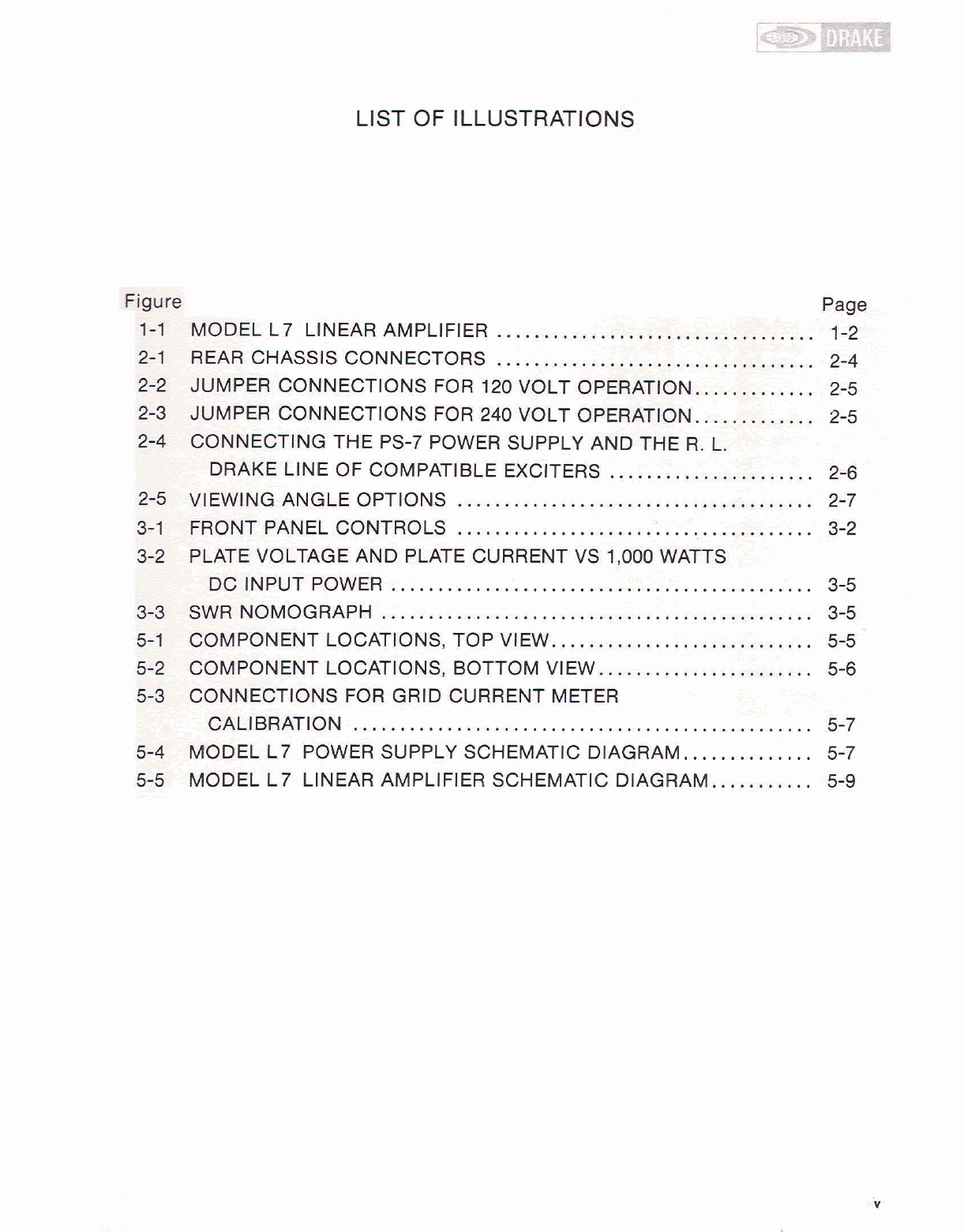 DRAKE

LIST OF ILLUSTRATIONS

| Figure | | Page |
|---|---|---|
| 1-1 | MODEL L7 LINEAR AMPLIFIER | 1-2 |
| 2-1 | REAR CHASSIS CONNECTORS | 2-4 |
| 2-2 | JUMPER CONNECTIONS FOR 120 VOLT OPERATION | 2-5 |
| 2-3 | JUMPER CONNECTIONS FOR 240 VOLT OPERATION | 2-5 |
| 2-4 | CONNECTING THE PS-7 POWER SUPPLY AND THE R. L. DRAKE LINE OF COMPATIBLE EXCITERS | 2-6 |
| 2-5 | VIEWING ANGLE OPTIONS | 2-7 |
| 3-1 | FRONT PANEL CONTROLS | 3-2 |
| 3-2 | PLATE VOLTAGE AND PLATE CURRENT VS 1,000 WATTS DC INPUT POWER | 3-5 |
| 3-3 | SWR NOMOGRAPH | 3-5 |
| 5-1 | COMPONENT LOCATIONS, TOP VIEW | 5-5 |
| 5-2 | COMPONENT LOCATIONS, BOTTOM VIEW | 5-6 |
| 5-3 | CONNECTIONS FOR GRID CURRENT METER CALIBRATION | 5-7 |
| 5-4 | MODEL L7 POWER SUPPLY SCHEMATIC DIAGRAM | 5-7 |
| 5-5 | MODEL L7 LINEAR AMPLIFIER SCHEMATIC DIAGRAM | 5-9 |

v